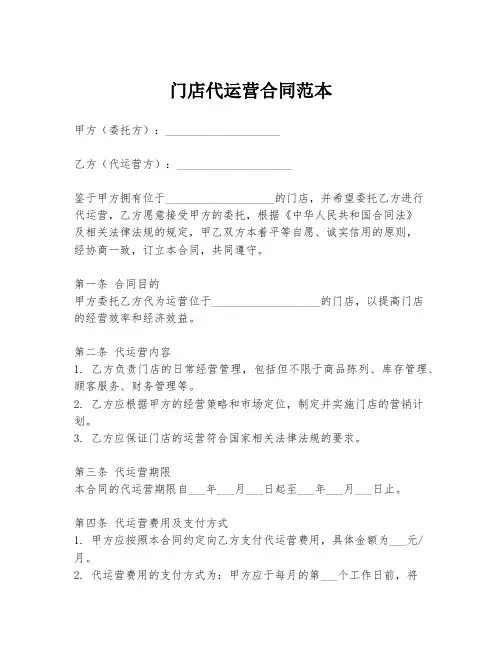 门店代运营合同范本

甲方（委托方）：____________________

乙方（代运营方）：____________________

鉴于甲方拥有位于____________________的门店，并希望委托乙方进行代运营，乙方愿意接受甲方的委托，根据《中华人民共和国合同法》及相关法律法规的规定，甲乙双方本着平等自愿、诚实信用的原则，经协商一致，订立本合同，共同遵守。

第一条 合同目的
甲方委托乙方代为运营位于____________________的门店，以提高门店的经营效率和经济效益。

第二条 代运营内容
1. 乙方负责门店的日常经营管理，包括但不限于商品陈列、库存管理、顾客服务、财务管理等。
2. 乙方应根据甲方的经营策略和市场定位，制定并实施门店的营销计划。
3. 乙方应保证门店的运营符合国家相关法律法规的要求。

第三条 代运营期限
本合同的代运营期限自___年___月___日起至___年___月___日止。

第四条 代运营费用及支付方式
1. 甲方应按照本合同约定向乙方支付代运营费用，具体金额为___元/月。
2. 代运营费用的支付方式为：甲方应于每月的第___个工作日前，将